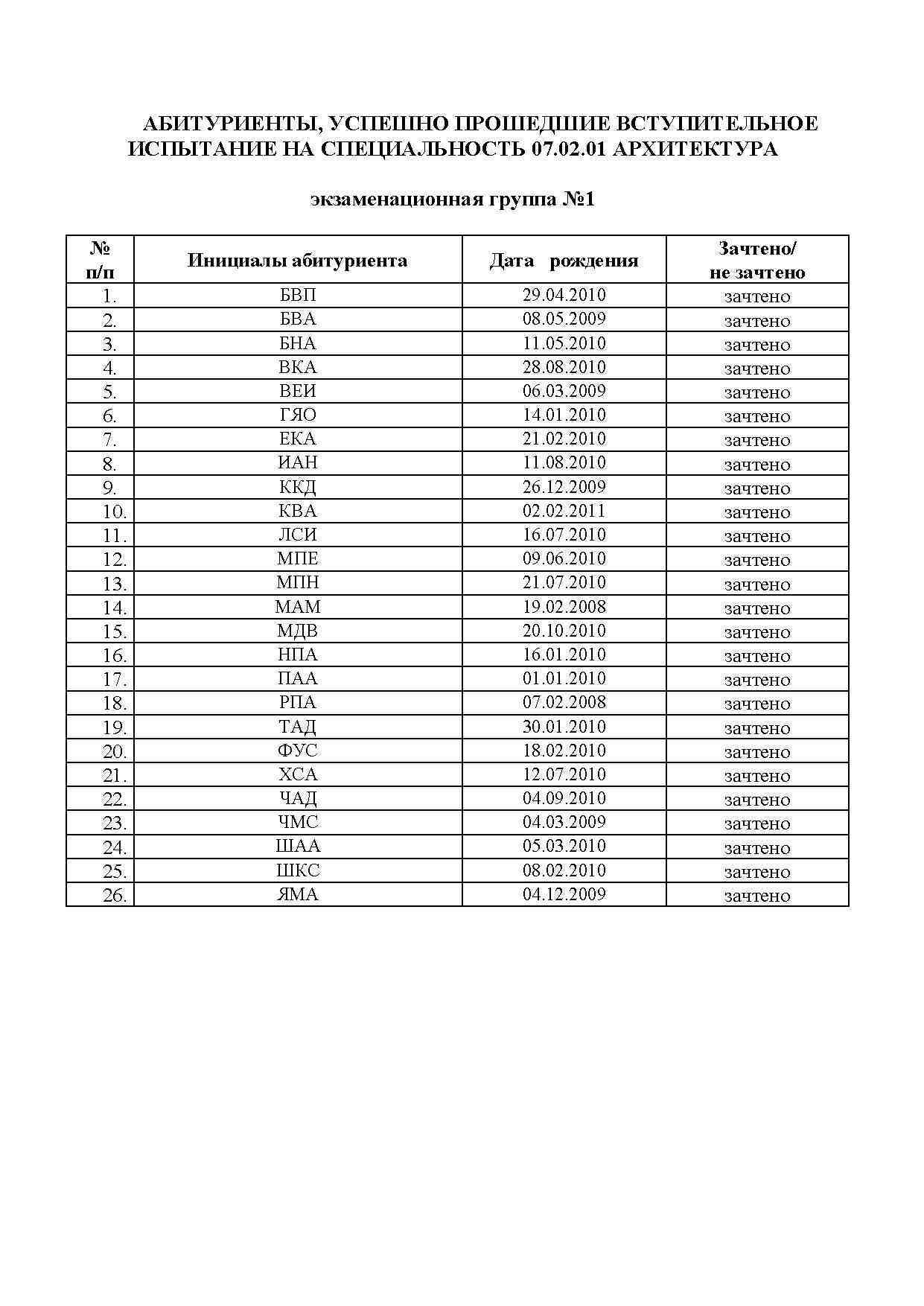 АБИТУРИЕНТЫ, УСПЕШНО ПРОШЕДШИЕ ВСТУПИТЕЛЬНОЕ ИСПЫТАНИЕ НА СПЕЦИАЛЬНОСТЬ 07.02.01 АРХИТЕКТУРА

экзаменационная группа №1

| № п/п | Инициалы абитуриента | Дата рождения | Зачтено/ не зачтено |
|---|---|---|---|
| 1. | БВП | 29.04.2010 | зачтено |
| 2. | БВА | 08.05.2009 | зачтено |
| 3. | БНА | 11.05.2010 | зачтено |
| 4. | ВКА | 28.08.2010 | зачтено |
| 5. | ВЕИ | 06.03.2009 | зачтено |
| 6. | ГЯО | 14.01.2010 | зачтено |
| 7. | ЕКА | 21.02.2010 | зачтено |
| 8. | ИАН | 11.08.2010 | зачтено |
| 9. | ККД | 26.12.2009 | зачтено |
| 10. | КВА | 02.02.2011 | зачтено |
| 11. | ЛСИ | 16.07.2010 | зачтено |
| 12. | МПЕ | 09.06.2010 | зачтено |
| 13. | МПН | 21.07.2010 | зачтено |
| 14. | МАМ | 19.02.2008 | зачтено |
| 15. | МДВ | 20.10.2010 | зачтено |
| 16. | НПА | 16.01.2010 | зачтено |
| 17. | ПАА | 01.01.2010 | зачтено |
| 18. | РПА | 07.02.2008 | зачтено |
| 19. | ТАД | 30.01.2010 | зачтено |
| 20. | ФУС | 18.02.2010 | зачтено |
| 21. | ХСА | 12.07.2010 | зачтено |
| 22. | ЧАД | 04.09.2010 | зачтено |
| 23. | ЧМС | 04.03.2009 | зачтено |
| 24. | ШАА | 05.03.2010 | зачтено |
| 25. | ШКС | 08.02.2010 | зачтено |
| 26. | ЯМА | 04.12.2009 | зачтено |